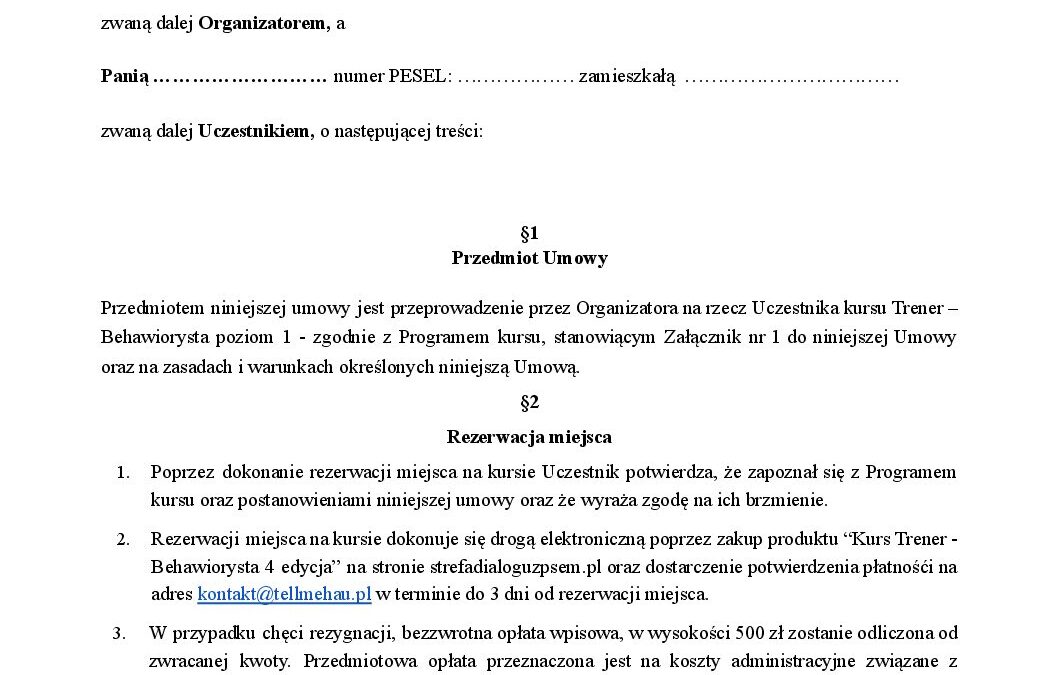 zwaną dalej **Organizatorem,** a

**Panią ………………………** numer PESEL: ……………… zamieszkałą ……………………………

zwaną dalej **Uczestnikiem,** o następującej treści:

**§1**
**Przedmiot Umowy**

Przedmiotem niniejszej umowy jest przeprowadzenie przez Organizatora na rzecz Uczestnika kursu Trener – Behawiorysta poziom 1 - zgodnie z Programem kursu, stanowiącym Załącznik nr 1 do niniejszej Umowy oraz na zasadach i warunkach określonych niniejszą Umową.

**§2**
**Rezerwacja miejsca**

1. Poprzez dokonanie rezerwacji miejsca na kursie Uczestnik potwierdza, że zapoznał się z Programem kursu oraz postanowieniami niniejszej umowy oraz że wyraża zgodę na ich brzmienie.

2. Rezerwacji miejsca na kursie dokonuje się drogą elektroniczną poprzez zakup produktu "Kurs Trener - Behawiorysta 4 edycja" na stronie strefadialoguzpsem.pl oraz dostarczenie potwierdzenia płatności na adres kontakt@tellmehau.pl w terminie do 3 dni od rezerwacji miejsca.

3. W przypadku chęci rezygnacji, bezzwrotna opłata wpisowa, w wysokości 500 zł zostanie odliczona od zwracanej kwoty. Przedmiotowa opłata przeznaczona jest na koszty administracyjne związane z